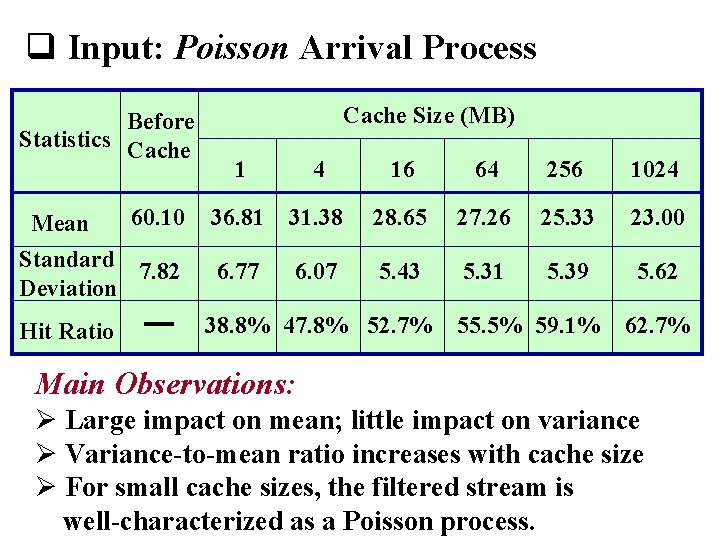 ☐ Input: Poisson Arrival Process

| Statistics | Before Cache | Cache Size (MB) | | | | | |
|---|---|---|---|---|---|---|---|
| | | 1 | 4 | 16 | 64 | 256 | 1024 |
| Mean | 60.10 | 36.81 | 31.38 | 28.65 | 27.26 | 25.33 | 23.00 |
| Standard Deviation | 7.82 | 6.77 | 6.07 | 5.43 | 5.31 | 5.39 | 5.62 |
| Hit Ratio | — | 38.8% | 47.8% | 52.7% | 55.5% | 59.1% | 62.7% |

Main Observations:

➢ Large impact on mean; little impact on variance
➢ Variance-to-mean ratio increases with cache size
➢ For small cache sizes, the filtered stream is well-characterized as a Poisson process.